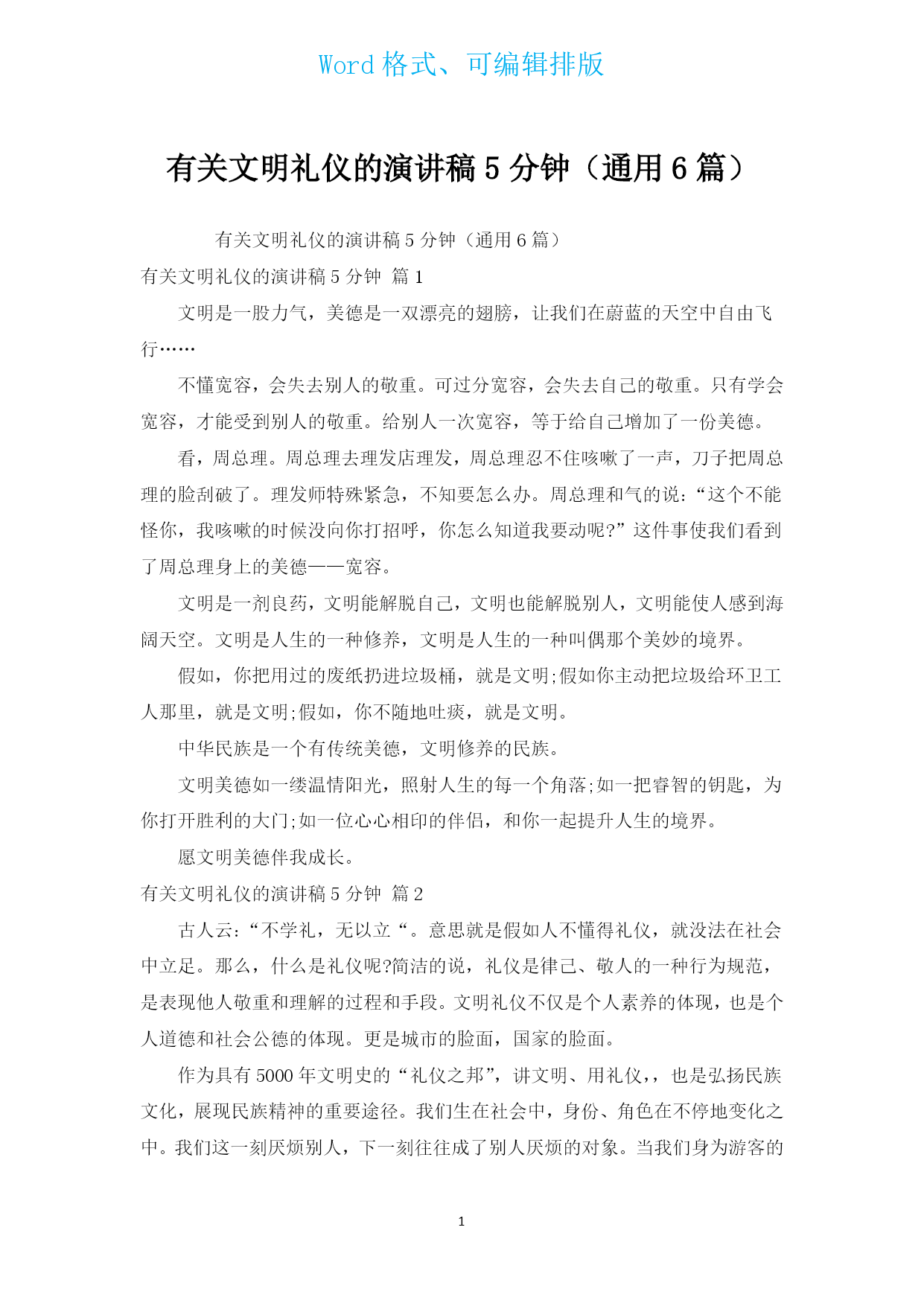 Word 格式、可编辑排版

有关文明礼仪的演讲稿 5 分钟（通用 6 篇）

有关文明礼仪的演讲稿 5 分钟（通用 6 篇）

有关文明礼仪的演讲稿 5 分钟 篇 1

文明是一股力气，美德是一双漂亮的翅膀，让我们在蔚蓝的天空中自由飞行……

不懂宽容，会失去别人的敬重。可过分宽容，会失去自己的敬重。只有学会宽容，才能受到别人的敬重。给别人一次宽容，等于给自己增加了一份美德。

看，周总理。周总理去理发店理发，周总理忍不住咳嗽了一声，刀子把周总理的脸刮破了。理发师特殊紧急，不知要怎么办。周总理和气的说：“这个不能怪你，我咳嗽的时候没向你打招呼，你怎么知道我要动呢?”这件事使我们看到了周总理身上的美德——宽容。

文明是一剂良药，文明能解脱自己，文明也能解脱别人，文明能使人感到海阔天空。文明是人生的一种修养，文明是人生的一种叫偶那个美妙的境界。

假如，你把用过的废纸扔进垃圾桶，就是文明;假如你主动把垃圾给环卫工人那里，就是文明;假如，你不随地吐痰，就是文明。

中华民族是一个有传统美德，文明修养的民族。

文明美德如一缕温情阳光，照射人生的每一个角落;如一把睿智的钥匙，为你打开胜利的大门;如一位心心相印的伴侣，和你一起提升人生的境界。

愿文明美德伴我成长。

有关文明礼仪的演讲稿 5 分钟 篇 2

古人云：“不学礼，无以立“。意思就是假如人不懂得礼仪，就没法在社会中立足。那么，什么是礼仪呢?简洁的说，礼仪是律己、敬人的一种行为规范，是表现他人敬重和理解的过程和手段。文明礼仪不仅是个人素养的体现，也是个人道德和社会公德的体现。更是城市的脸面，国家的脸面。

作为具有 5000 年文明史的“礼仪之邦”，讲文明、用礼仪，，也是弘扬民族文化，展现民族精神的重要途径。我们生在社会中，身份、角色在不停地变化之中。我们这一刻厌烦别人，下一刻往往成了别人厌烦的对象。当我们身为游客的

1